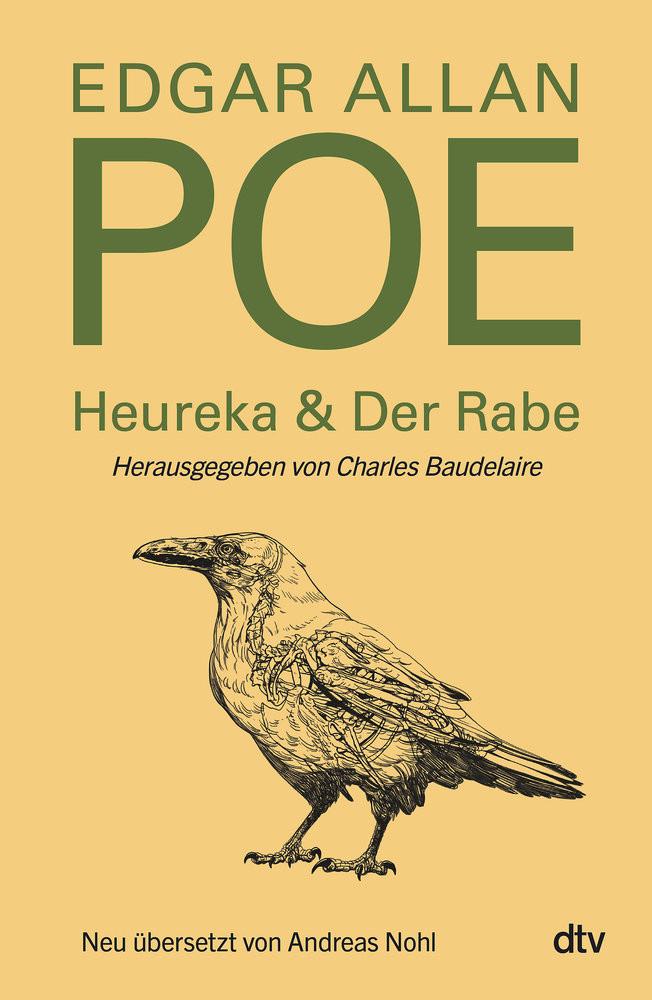 EDGAR ALLAN
POE

Heureka & Der Rabe

Herausgegeben von Charles Baudelaire

Neu übersetzt von Andreas Nohl

dtv